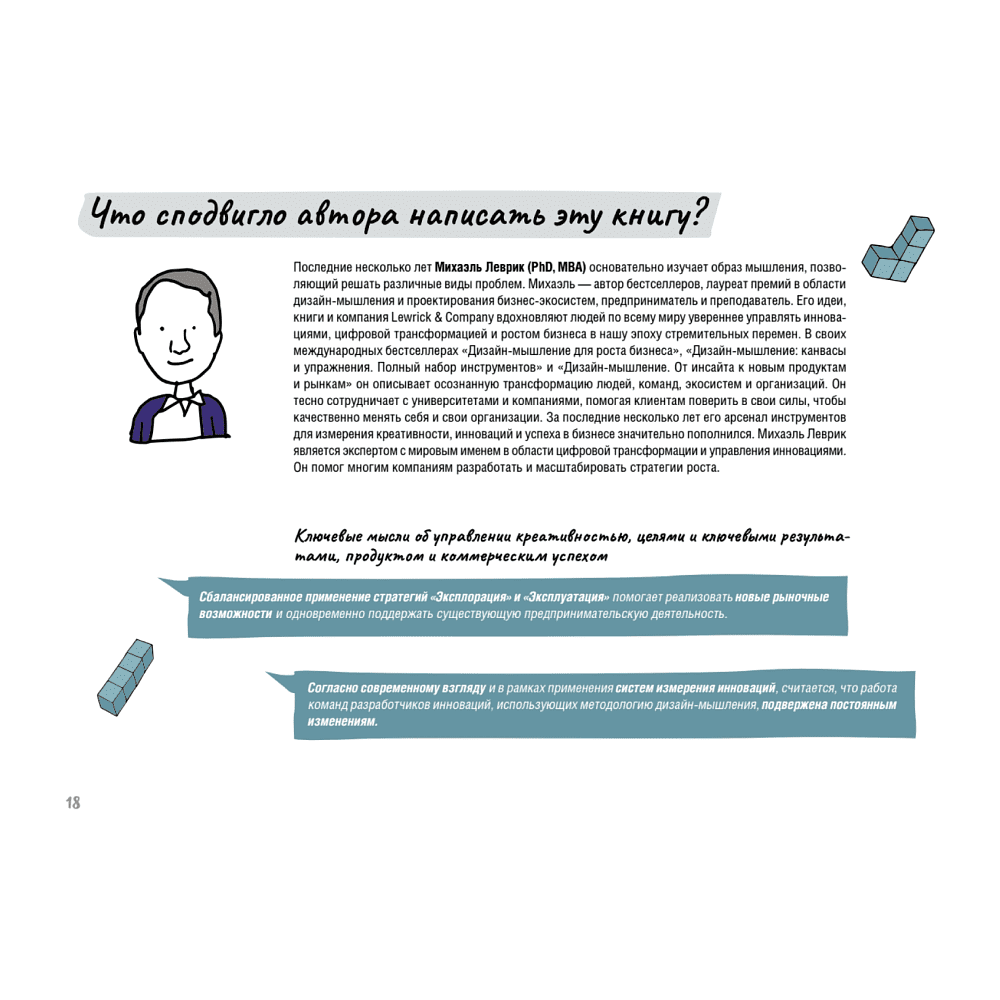 Что сподвигло автора написать эту книгу?

Последние несколько лет Михаэль Леврик (PhD, MBA) основательно изучает образ мышления, позволяющий решать различные виды проблем. Михаэль — автор бестселлеров, лауреат премий в области дизайн-мышления и проектирования бизнес-экосистем, предприниматель и преподаватель. Его идеи, книги и компания Lewrick & Company вдохновляют людей по всему миру увереннее управлять инновациями, цифровой трансформацией и ростом бизнеса в нашу эпоху стремительных перемен. В своих международных бестселлерах «Дизайн-мышление для роста бизнеса», «Дизайн-мышление: канвасы и упражнения. Полный набор инструментов» и «Дизайн-мышление. От инсайта к новым продуктам и рынкам» он описывает осознанную трансформацию людей, команд, экосистем и организаций. Он тесно сотрудничает с университетами и компаниями, помогая клиентам поверить в свои силы, чтобы качественно менять себя и свои организации. За последние несколько лет его арсенал инструментов для измерения креативности, инноваций и успеха в бизнесе значительно пополнился. Михаэль Леврик является экспертом с мировым именем в области цифровой трансформации и управления инновациями. Он помог многим компаниям разработать и масштабировать стратегии роста.

Ключевые мысли об управлении креативностью, целями и ключевыми результатами, продуктом и коммерческим успехом

Сбалансированное применение стратегий «Эксплорация» и «Эксплуатация» помогает реализовать новые рыночные возможности и одновременно поддержать существующую предпринимательскую деятельность.

Согласно современному взгляду и в рамках применения систем измерения инноваций, считается, что работа команд разработчиков инноваций, использующих методологию дизайн-мышления, подвержена постоянным изменениям.

18